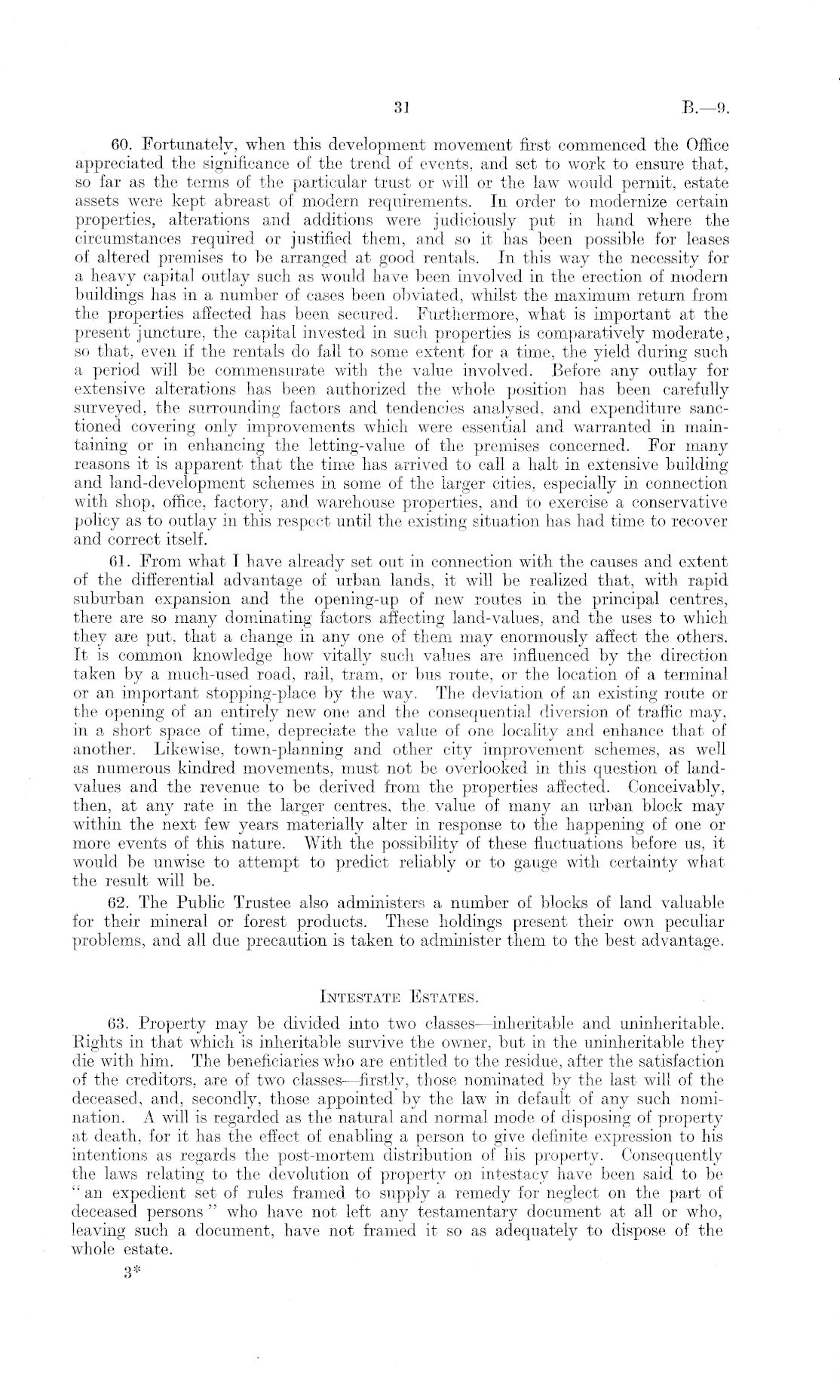 31

B.—9.

60. Fortunately, when this development movement first commenced the Office appreciated the significance of the trend of events, and set to work to ensure that, so far as the terms of the particular trust or will or the law would permit, estate assets were kept abreast of modern requirements. In order to modernize certain properties, alterations and additions were judiciously put in hand where the circumstances required or justified them, and so it has been possible for leases of altered premises to be arranged at good rentals. In this way the necessity for a heavy capital outlay such as would have been involved in the erection of modern buildings has in a number of cases been obviated, whilst the maximum return from the properties affected has been secured. Furthermore, what is important at the present juncture, the capital invested in such properties is comparatively moderate, so that, even if the rentals do fall to some extent for a time, the yield during such a period will be commensurate with the value involved. Before any outlay for extensive alterations has been authorized the whole position has been carefully surveyed, the surrounding factors and tendencies analysed, and expenditure sanctioned covering only improvements which were essential and warranted in maintaining or in enhancing the letting-value of the premises concerned. For many reasons it is apparent that the time has arrived to call a halt in extensive building and land-development schemes in some of the larger cities, especially in connection with shop, office, factory, and warehouse properties, and to exercise a conservative policy as to outlay in this respect until the existing situation has had time to recover and correct itself.

61. From what I have already set out in connection with the causes and extent of the differential advantage of urban lands, it will be realized that, with rapid suburban expansion and the opening-up of new routes in the principal centres, there are so many dominating factors affecting land-values, and the uses to which they are put, that a change in any one of them may enormously affect the others. It is common knowledge how vitally such values are influenced by the direction taken by a much-used road, rail, tram, or bus route, or the location of a terminal or an important stopping-place by the way. The deviation of an existing route or the opening of an entirely new one and the consequential diversion of traffic may, in a short space of time, depreciate the value of one locality and enhance that of another. Likewise, town-planning and other city improvement schemes, as well as numerous kindred movements, must not be overlooked in this question of land-values and the revenue to be derived from the properties affected. Conceivably, then, at any rate in the larger centres, the value of many an urban block may within the next few years materially alter in response to the happening of one or more events of this nature. With the possibility of these fluctuations before us, it would be unwise to attempt to predict reliably or to gauge with certainty what the result will be.

62. The Public Trustee also administers a number of blocks of land valuable for their mineral or forest products. These holdings present their own peculiar problems, and all due precaution is taken to administer them to the best advantage.

INTESTATE ESTATES.

63. Property may be divided into two classes—inheritable and uninheritable. Rights in that which is inheritable survive the owner, but in the uninheritable they die with him. The beneficiaries who are entitled to the residue, after the satisfaction of the creditors, are of two classes—firstly, those nominated by the last will of the deceased, and, secondly, those appointed by the law in default of any such nomination. A will is regarded as the natural and normal mode of disposing of property at death, for it has the effect of enabling a person to give definite expression to his intentions as regards the post-mortem distribution of his property. Consequently the laws relating to the devolution of property on intestacy have been said to be "an expedient set of rules framed to supply a remedy for neglect on the part of deceased persons" who have not left any testamentary document at all or who, leaving such a document, have not framed it so as adequately to dispose of the whole estate.

3*